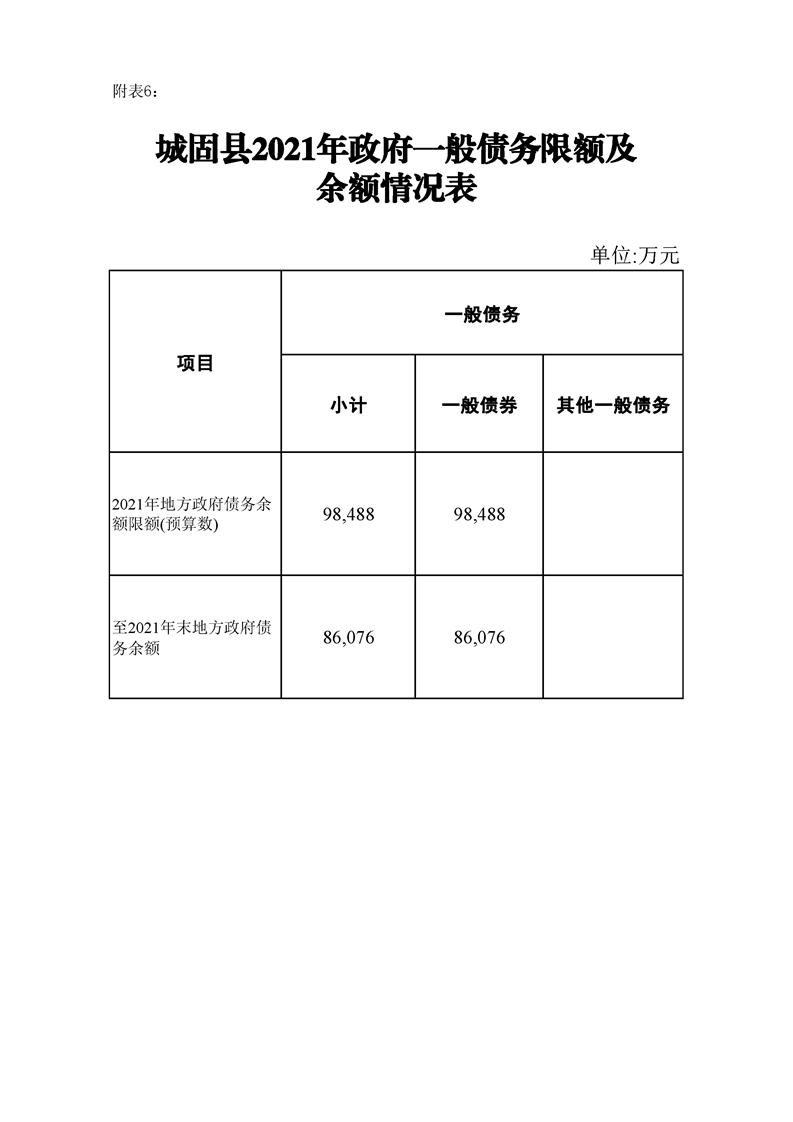 附表6：

城固县2021年政府一般债务限额及余额情况表

单位:万元

| 项目 | 一般债务 | | |
|---|---|---|---|
| | 小计 | 一般债券 | 其他一般债务 |
| 2021年地方政府债务余额限额(预算数) | 98,488 | 98,488 | |
| 至2021年末地方政府债务余额 | 86,076 | 86,076 | |